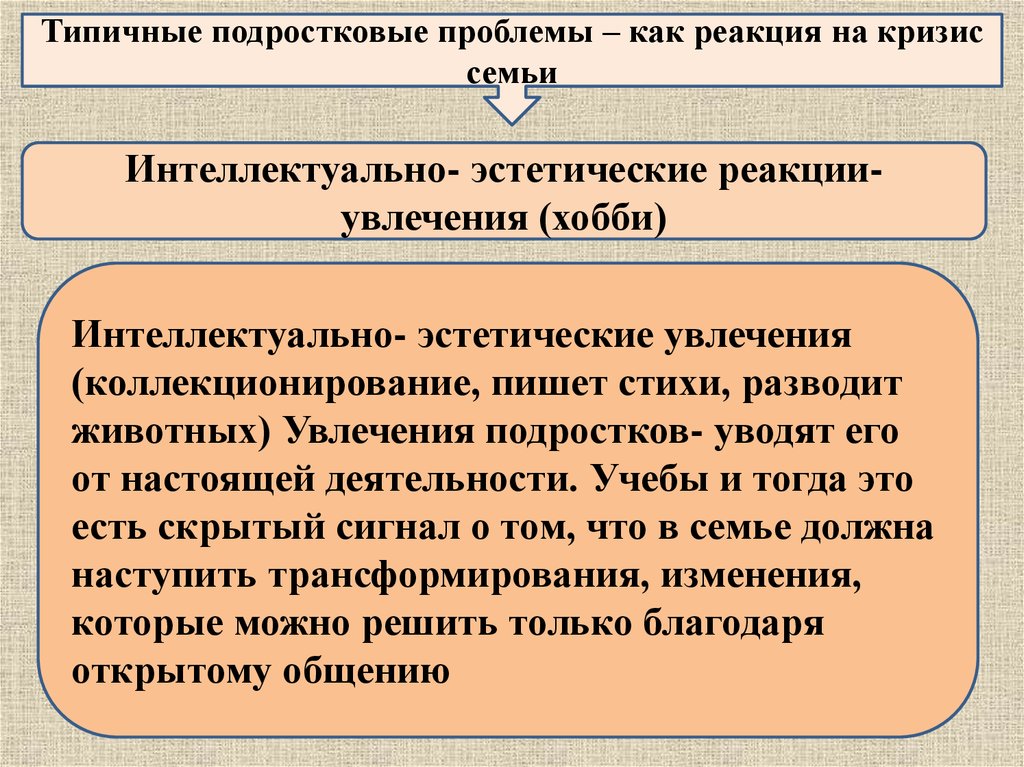 Типичные подростковые проблемы – как реакция на кризис семьи

Интеллектуально- эстетические реакции- увлечения (хобби)

Интеллектуально- эстетические увлечения (коллекционирование, пишет стихи, разводит животных) Увлечения подростков- уводят его от настоящей деятельности. Учебы и тогда это есть скрытый сигнал о том, что в семье должна наступить трансформирования, изменения, которые можно решить только благодаря открытому общению